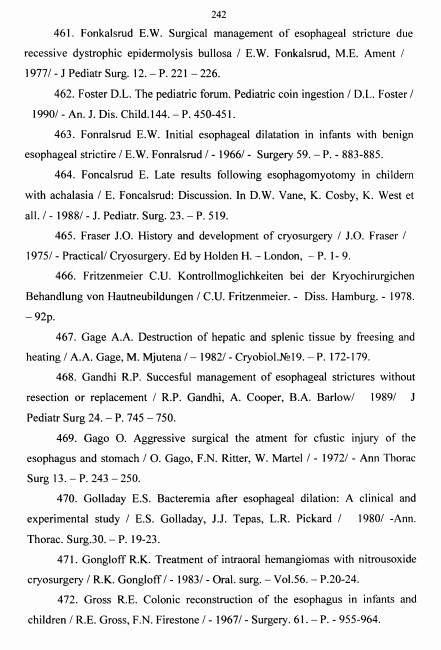 242

461. Fonkalsrud E.W. Surgical management of esophageal stricture due recessive dystrophic epidermolysis bullosa / E.W. Fonkalsrud, M.E. Ament / 1977/ - J Pediatr Surg. 12. – P. 221 – 226.

462. Foster D.L. The pediatric forum. Pediatric coin ingestion / D.L. Foster / 1990/ - An. J. Dis. Child.144. – P. 450-451.

463. Fonralsrud E.W. Initial esophageal dilatation in infants with benign esophageal strictire / E.W. Fonralsrud / - 1966/ - Surgery 59. – P. - 883-885.

464. Foncalsrud E. Late results following esophagomyotomy in childern with achalasia / E. Foncalsrud: Discussion. In D.W. Vane, K. Cosby, K. West et all. / - 1988/ - J. Pediatr. Surg. 23. – P. 519.

465. Fraser J.O. History and development of cryosurgery / J.O. Fraser / 1975/ - Practical/ Cryosurgery. Ed by Holden H. – London, – P. 1- 9.

466. Fritzenmeier C.U. Kontrollmoglichkeiten bei der Kryochirurgichen Behandlung von Hautneubildungen / C.U. Fritzenmeier. - Diss. Hamburg. - 1978. – 92p.

467. Gage A.A. Destruction of hepatic and splenic tissue by freesing and heating / A.A. Gage, M. Mjutena / – 1982/ - Cryobiol.№19. – P. 172-179.

468. Gandhi R.P. Succesful management of esophageal strictures without resection or replacement / R.P. Gandhi, A. Cooper, B.A. Barlow/ 1989/ J Pediatr Surg 24. – P. 745 – 750.

469. Gago O. Aggressive surgical the atment for cfustic injury of the esophagus and stomach / O. Gago, F.N. Ritter, W. Martel / - 1972/ - Ann Thorac Surg 13. – P. 243 – 250.

470. Golladay E.S. Bacteremia after esophageal dilation: A clinical and experimental study / E.S. Golladay, J.J. Tepas, L.R. Pickard / 1980/ -Ann. Thorac. Surg.30. – P. 19-23.

471. Gongloff R.K. Treatment of intraoral hemangiomas with nitrousoxide cryosurgery / R.K. Gongloff / - 1983/ - Oral. surg. – Vol.56. – P.20-24.

472. Gross R.E. Colonic reconstruction of the esophagus in infants and children / R.E. Gross, F.N. Firestone / - 1967/ - Surgery. 61. – P. - 955-964.